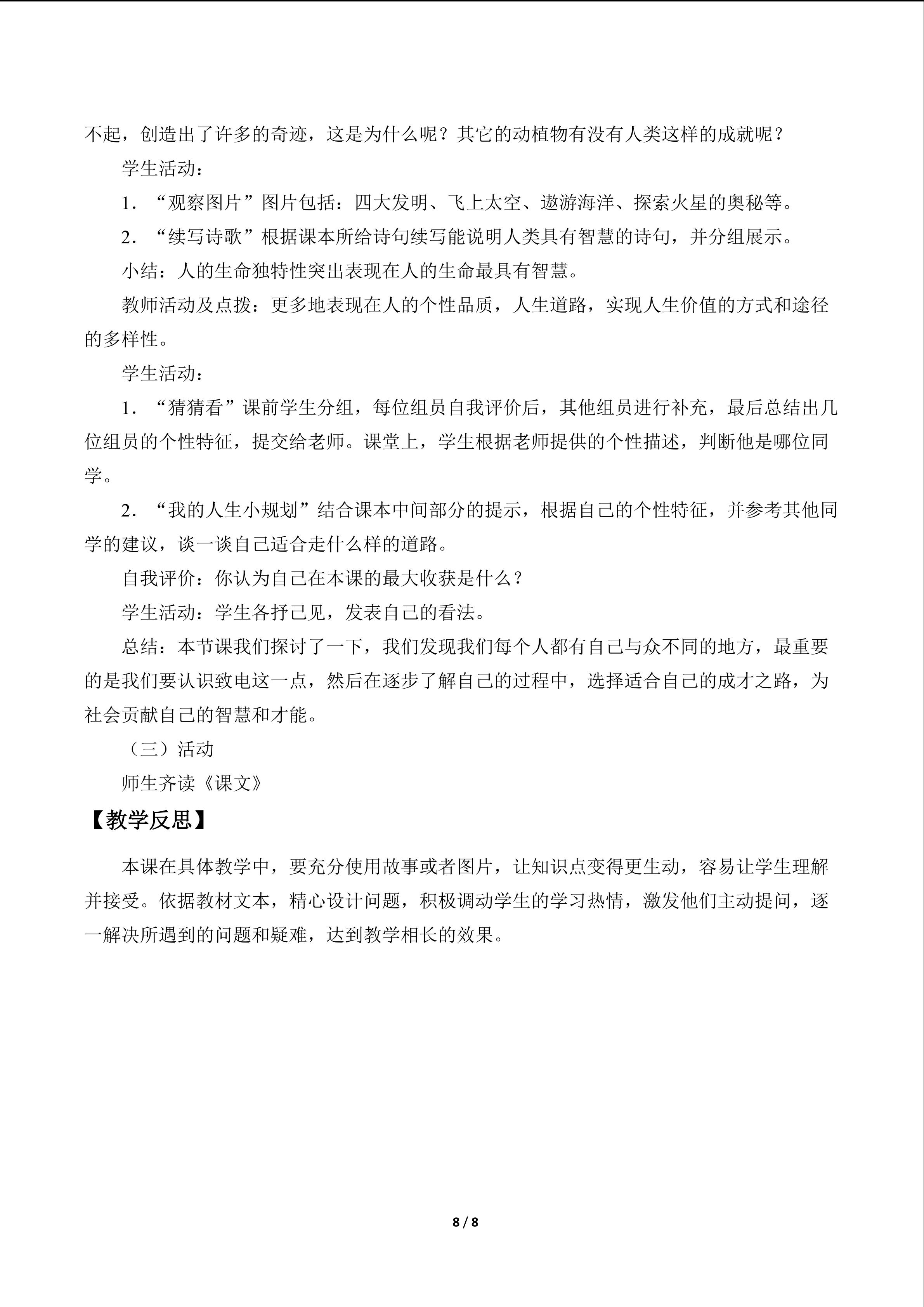 不起，创造出了许多的奇迹，这是为什么呢？其它的动植物有没有人类这样的成就呢？

学生活动：

1．“观察图片”图片包括：四大发明、飞上太空、遨游海洋、探索火星的奥秘等。

2．“续写诗歌”根据课本所给诗句续写能说明人类具有智慧的诗句，并分组展示。

小结：人的生命独特性突出表现在人的生命最具有智慧。

教师活动及点拨：更多地表现在人的个性品质，人生道路，实现人生价值的方式和途径的多样性。

学生活动：

1．“猜猜看”课前学生分组，每位组员自我评价后，其他组员进行补充，最后总结出几位组员的个性特征，提交给老师。课堂上，学生根据老师提供的个性描述，判断他是哪位同学。

2．“我的人生小规划”结合课本中间部分的提示，根据自己的个性特征，并参考其他同学的建议，谈一谈自己适合走什么样的道路。

自我评价：你认为自己在本课的最大收获是什么？

学生活动：学生各抒己见，发表自己的看法。

总结：本节课我们探讨了一下，我们发现我们每个人都有自己与众不同的地方，最重要的是我们要认识致电这一点，然后在逐步了解自己的过程中，选择适合自己的成才之路，为社会贡献自己的智慧和才能。

（三）活动

师生齐读《课文》

【教学反思】

本课在具体教学中，要充分使用故事或者图片，让知识点变得更生动，容易让学生理解并接受。依据教材文本，精心设计问题，积极调动学生的学习热情，激发他们主动提问，逐一解决所遇到的问题和疑难，达到教学相长的效果。

8 / 8